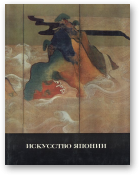 ИСКУССТВО ЯПОНИИ